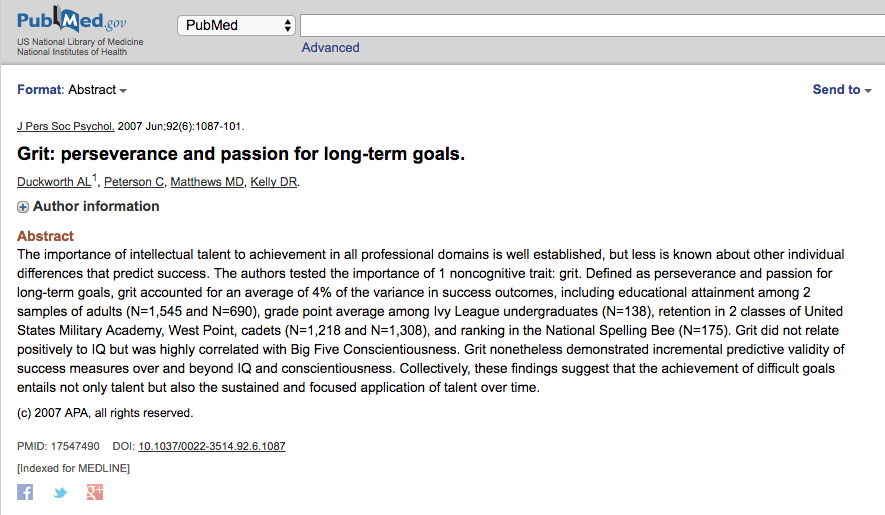 PubMed.gov
US National Library of Medicine
National Institutes of Health

PubMed

Advanced

Format: Abstract

Send to

J Pers Soc Psychol. 2007 Jun;92(6):1087-101.

Grit: perseverance and passion for long-term goals.

Duckworth AL$^1$, Peterson C, Matthews MD, Kelly DR.

Author information

Abstract
The importance of intellectual talent to achievement in all professional domains is well established, but less is known about other individual differences that predict success. The authors tested the importance of 1 noncognitive trait: grit. Defined as perseverance and passion for long-term goals, grit accounted for an average of 4% of the variance in success outcomes, including educational attainment among 2 samples of adults (N=1,545 and N=690), grade point average among Ivy League undergraduates (N=138), retention in 2 classes of United States Military Academy, West Point, cadets (N=1,218 and N=1,308), and ranking in the National Spelling Bee (N=175). Grit did not relate positively to IQ but was highly correlated with Big Five Conscientiousness. Grit nonetheless demonstrated incremental predictive validity of success measures over and beyond IQ and conscientiousness. Collectively, these findings suggest that the achievement of difficult goals entails not only talent but also the sustained and focused application of talent over time.

(c) 2007 APA, all rights reserved.

PMID: 17547490 DOI: 10.1037/0022-3514.92.6.1087

[Indexed for MEDLINE]